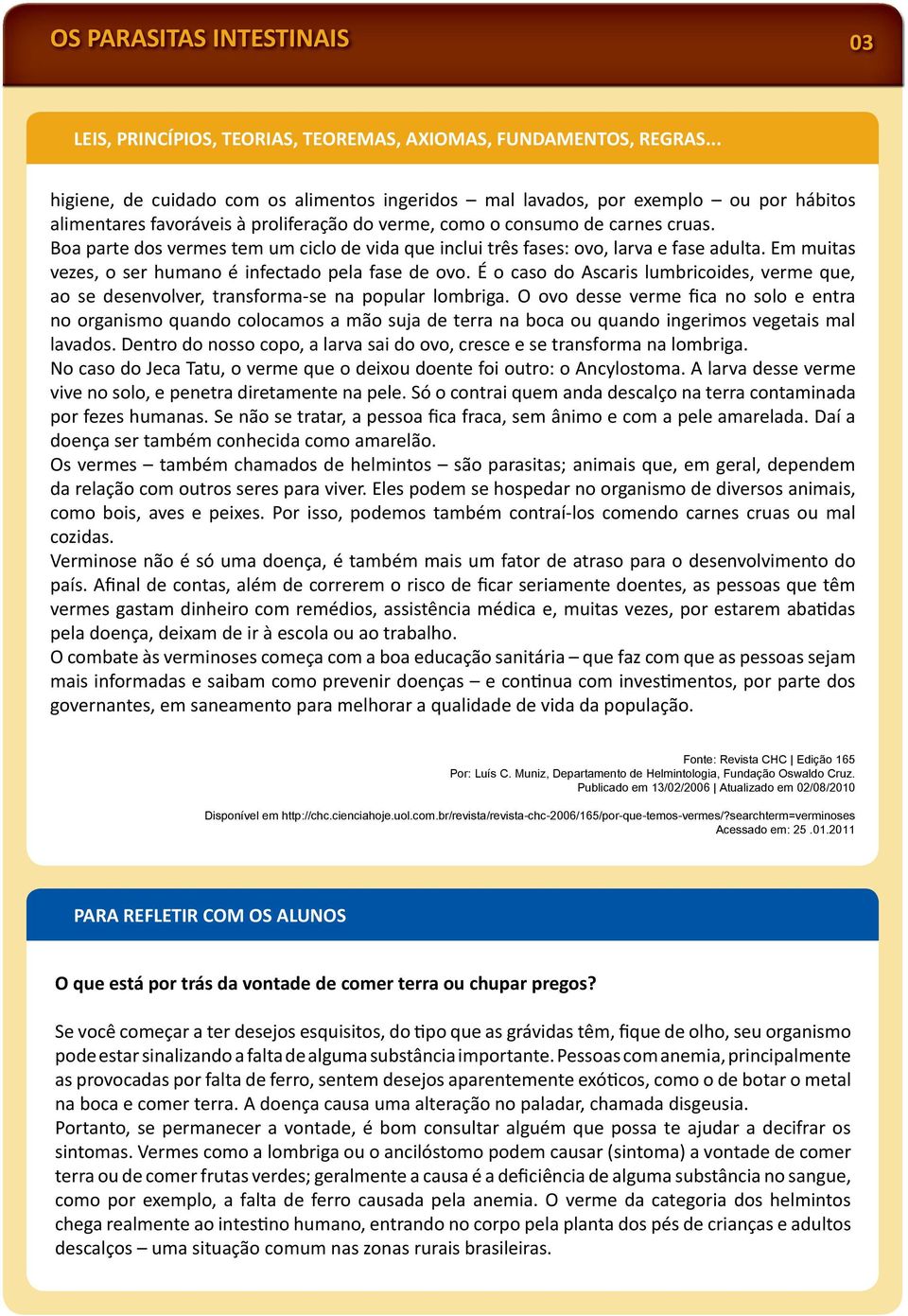 OS PARASITAS INTESTINAIS

03

LEIS, PRINCÍPIOS, TEORIAS, TEOREMAS, AXIOMAS, FUNDAMENTOS, REGRAS...

higiene, de cuidado com os alimentos ingeridos – mal lavados, por exemplo – ou por hábitos alimentares favoráveis à proliferação do verme, como o consumo de carnes cruas.
Boa parte dos vermes tem um ciclo de vida que inclui três fases: ovo, larva e fase adulta. Em muitas vezes, o ser humano é infectado pela fase de ovo. É o caso do Ascaris lumbricoides, verme que, ao se desenvolver, transforma-se na popular lombriga. O ovo desse verme fica no solo e entra no organismo quando colocamos a mão suja de terra na boca ou quando ingerimos vegetais mal lavados. Dentro do nosso copo, a larva sai do ovo, cresce e se transforma na lombriga.
No caso do Jeca Tatu, o verme que o deixou doente foi outro: o Ancylostoma. A larva desse verme vive no solo, e penetra diretamente na pele. Só o contrai quem anda descalço na terra contaminada por fezes humanas. Se não se tratar, a pessoa fica fraca, sem ânimo e com a pele amarelada. Daí a doença ser também conhecida como amarelão.
Os vermes – também chamados de helmintos – são parasitas; animais que, em geral, dependem da relação com outros seres para viver. Eles podem se hospedar no organismo de diversos animais, como bois, aves e peixes. Por isso, podemos também contraí-los comendo carnes cruas ou mal cozidas.
Verminose não é só uma doença, é também mais um fator de atraso para o desenvolvimento do país. Afinal de contas, além de correrem o risco de ficar seriamente doentes, as pessoas que têm vermes gastam dinheiro com remédios, assistência médica e, muitas vezes, por estarem abatidas pela doença, deixam de ir à escola ou ao trabalho.
O combate às verminoses começa com a boa educação sanitária – que faz com que as pessoas sejam mais informadas e saibam como prevenir doenças – e continua com investimentos, por parte dos governantes, em saneamento para melhorar a qualidade de vida da população.

Fonte: Revista CHC | Edição 165
Por: Luís C. Muniz, Departamento de Helmintologia, Fundação Oswaldo Cruz.
Publicado em 13/02/2006 | Atualizado em 02/08/2010

Disponível em http://chc.cienciahoje.uol.com.br/revista/revista-chc-2006/165/por-que-temos-vermes/?searchterm=verminoses
Acessado em: 25 .01.2011

PARA REFLETIR COM OS ALUNOS

O que está por trás da vontade de comer terra ou chupar pregos?

Se você começar a ter desejos esquisitos, do tipo que as grávidas têm, fique de olho, seu organismo pode estar sinalizando a falta de alguma substância importante. Pessoas com anemia, principalmente as provocadas por falta de ferro, sentem desejos aparentemente exóticos, como o de botar o metal na boca e comer terra. A doença causa uma alteração no paladar, chamada disgeusia.
Portanto, se permanecer a vontade, é bom consultar alguém que possa te ajudar a decifrar os sintomas. Vermes como a lombriga ou o ancilóstomo podem causar (sintoma) a vontade de comer terra ou de comer frutas verdes; geralmente a causa é a deficiência de alguma substância no sangue, como por exemplo, a falta de ferro causada pela anemia. O verme da categoria dos helmintos chega realmente ao intestino humano, entrando no corpo pela planta dos pés de crianças e adultos descalços – uma situação comum nas zonas rurais brasileiras.